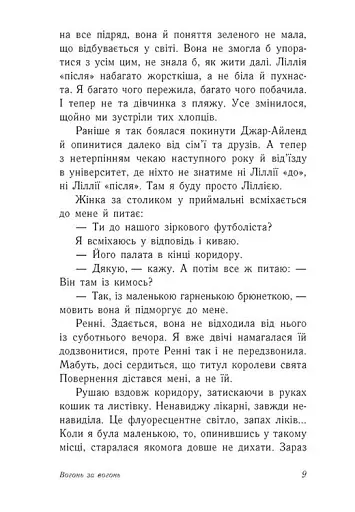 на все підряд, вона й поняття зеленого не мала, що відбувається у світі. Вона не змогла б упоратися з усім цим, не знала б, як жити далі. Ліллія «після» набагато жорсткіша, а не біла й пухнаста. Я багато чого пережила, багато чого побачила. І тепер не та дівчинка з пляжу. Усе змінилося, щойно ми зустріли тих хлопців.

Раніше я так боялася покинути Джар-Айленд й опинитися далеко від сім'ї та друзів. А тепер з нетерпінням чекаю наступного року й від'їзду в університет, де ніхто не знатиме ні Ліллії «до», ні Ліллії «після». Там я буду просто Ліллією.

Жінка за столиком у приймальні всміхається до мене й питає:

— Ти до нашого зіркового футболіста?

Я всміхаюсь у відповідь і киваю.

— Його палата в кінці коридору.

— Дякую, — кажу. А потім все ж питаю: — Він там із кимось?

— Так, із маленькою гарненькою брюнеткою, — мовить вона й підморгує до мене.

Ренні. Здається, вона не відходила від нього із суботнього вечора. Я вже двічі намагалася їй додзвонитися, проте Ренні так і не передзвонила. Мабуть, досі сердиться, що титул королеви свята Повернення дістався мені, а не їй.

Рушаю вздовж коридору, затискаючи в руках кошик та листівку. Ненавиджу лікарні, завжди ненавиділа. Це флуоресцентне світло, запах ліків... Коли я була маленькою, то, опинившись у такому місці, старалася якомога довше не дихати. Зараз

Вогонь за вогонь

9